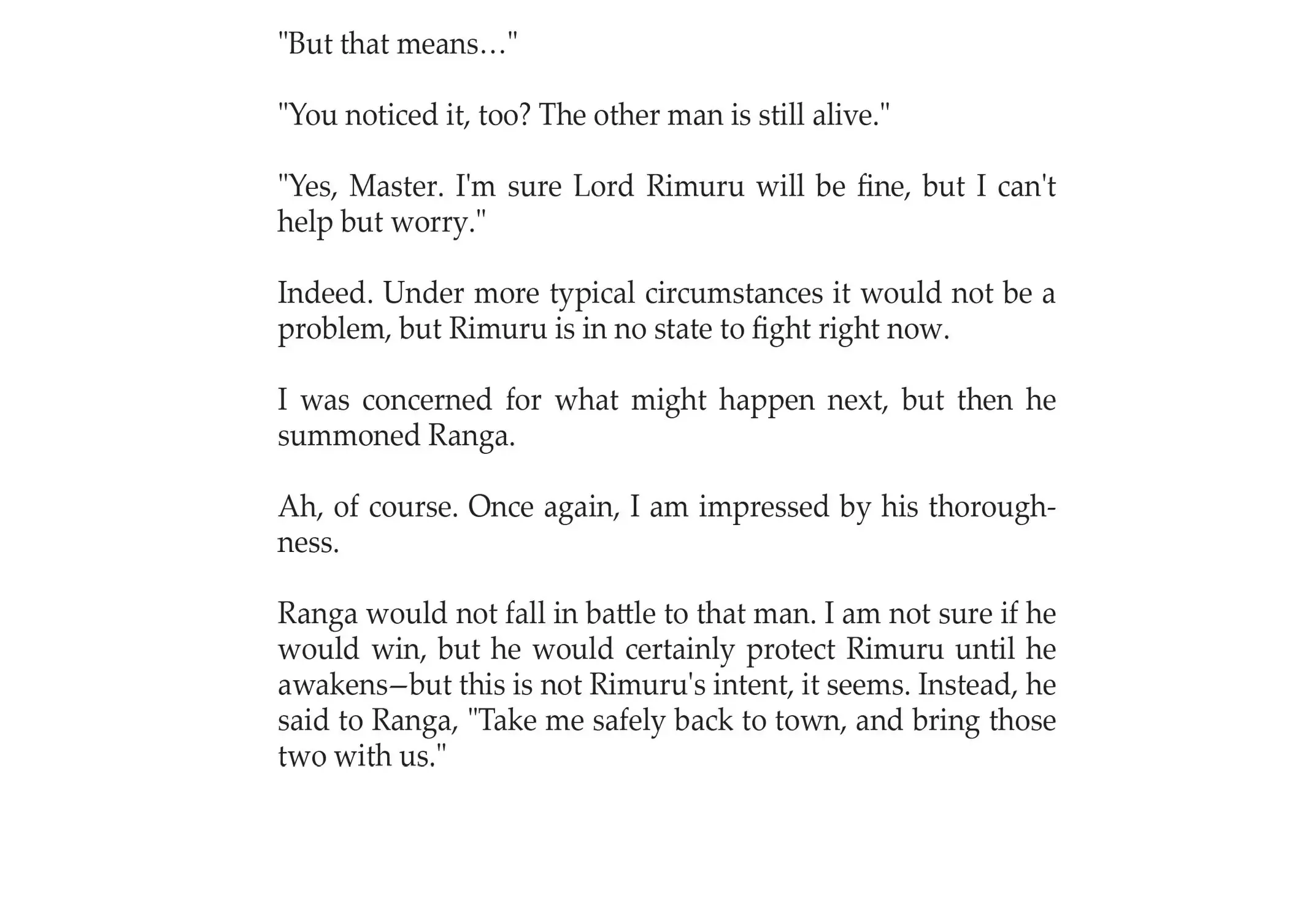 "But that means…"

"You noticed it, too? The other man is still alive."

"Yes, Master. I'm sure Lord Rimuru will be fine, but I can't help but worry."

Indeed. Under more typical circumstances it would not be a problem, but Rimuru is in no state to fight right now.

I was concerned for what might happen next, but then he summoned Ranga.

Ah, of course. Once again, I am impressed by his thoroughness.

Ranga would not fall in battle to that man. I am not sure if he would win, but he would certainly protect Rimuru until he awakens–but this is not Rimuru's intent, it seems. Instead, he said to Ranga, "Take me safely back to town, and bring those two with us."